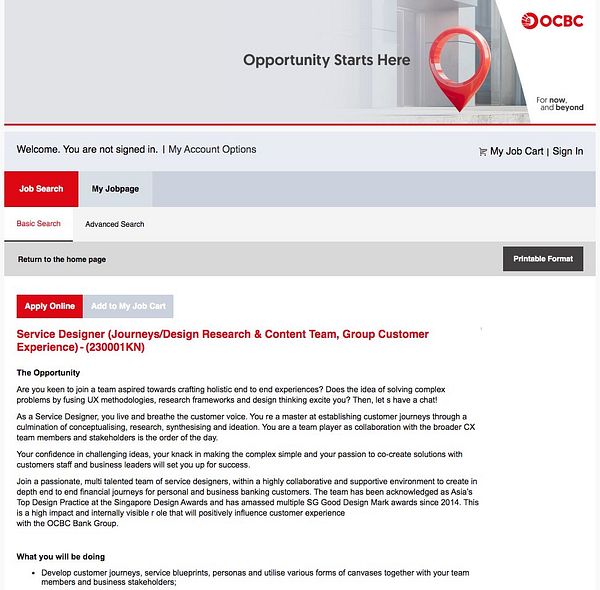 OCBC

Opportunity Starts Here

For now, and beyond

Welcome. You are not signed in. | My Account Options

My Job Cart | Sign In

Job Search

My Jobpage

Basic Search

Advanced Search

Return to the home page

Printable Format

Apply Online

Add to My Job Cart

Service Designer (Journeys/Design Research & Content Team, Group Customer Experience) - (230001KN)

The Opportunity

Are you keen to join a team aspired towards crafting holistic end to end experiences? Does the idea of solving complex problems by fusing UX methodologies, research frameworks and design thinking excite you? Then, let s have a chat!

As a Service Designer, you live and breathe the customer voice. You re a master at establishing customer journeys through a culmination of conceptualising, research, synthesising and ideation. You are a team player as collaboration with the broader CX team members and stakeholders is the order of the day.

Your confidence in challenging ideas, your knack in making the complex simple and your passion to co-create solutions with customers staff and business leaders will set you up for success.

Join a passionate, multi talented team of service designers, within a highly collaborative and supportive environment to create in depth end to end financial journeys for personal and business banking customers. The team has been acknowledged as Asia's Top Design Practice at the Singapore Design Awards and has amassed multiple SG Good Design Mark awards since 2014. This is a high impact and internally visible r ole that will positively influence customer experience with the OCBC Bank Group.

What you will be doing

• Develop customer journeys, service blueprints, personas and utilise various forms of canvases together with your team members and business stakeholders;